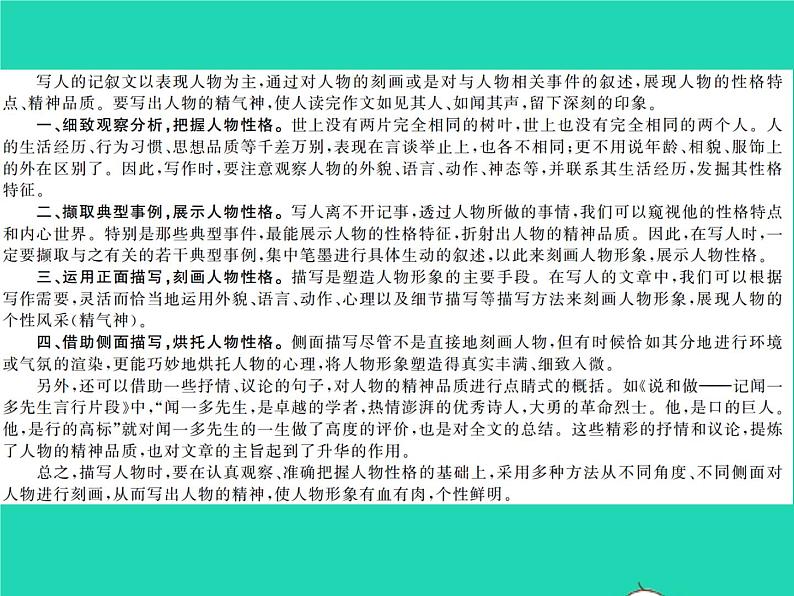 写人的记叙文以表现人物为主，通过对人物的刻画或是对与人物相关事件的叙述，展现人物的性格特点、精神品质。要写出人物的精气神，使人读完作文如见其人、如闻其声，留下深刻的印象。

一、细致观察分析，把握人物性格。世上没有两片完全相同的树叶，世上也没有完全相同的两个人。人的生活经历、行为习惯、思想品质等千差万别，表现在言谈举止上，也各不相同；更不用说年龄、相貌、服饰上的外在区别了。因此，写作时，要注意观察人物的外貌、语言、动作、神态等，并联系其生活经历，发掘其性格特征。

二、撷取典型事例，展示人物性格。写人离不开记事，透过人物所做的事情，我们可以窥视他的性格特点和内心世界。特别是那些典型事件，最能展示人物的性格特征，折射出人物的精神品质。因此，在写人时，一定要撷取与之有关的若干典型事例，集中笔墨进行具体生动的叙述，以此来刻画人物形象，展示人物性格。

三、运用正面描写，刻画人物性格。描写是塑造人物形象的主要手段。在写人的文章中，我们可以根据写作需要，灵活而恰当地运用外貌、语言、动作、心理以及细节描写等描写方法来刻画人物形象，展现人物的个性风采（精气神）。

四、借助侧面描写，烘托人物性格。侧面描写尽管不是直接地刻画人物，但有时候恰如其分地进行环境或气氛的渲染，更能巧妙地烘托人物的心理，将人物形象塑造得真实丰满、细致入微。

另外，还可以借助一些抒情、议论的句子，对人物的精神品质进行点睛式的概括。如《说和做——记闻一多先生言行片段》中，“闻一多先生，是卓越的学者，热情澎湃的优秀诗人，大勇的革命烈士。他，是口的巨人。他，是行的高标”就对闻一多先生的一生做了高度的评价，也是对全文的总结。这些精彩的抒情和议论，提炼了人物的精神品质，也对文章的主旨起到了升华的作用。

总之，描写人物时，要在认真观察、准确把握人物性格的基础上，采用多种方法从不同角度、不同侧面对人物进行刻画，从而写出人物的精神，使人物形象有血有肉，个性鲜明。